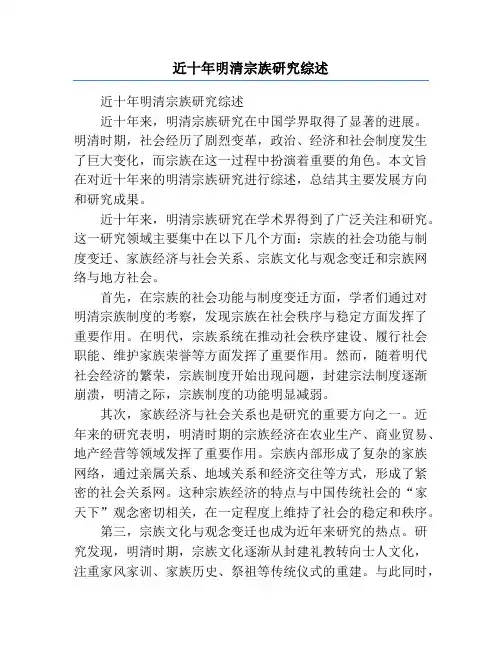 近十年明清宗族研究综述

近十年明清宗族研究综述

近十年来，明清宗族研究在中国学界取得了显著的进展。明清时期，社会经历了剧烈变革，政治、经济和社会制度发生了巨大变化，而宗族在这一过程中扮演着重要的角色。本文旨在对近十年来的明清宗族研究进行综述，总结其主要发展方向和研究成果。

近十年来，明清宗族研究在学术界得到了广泛关注和研究。这一研究领域主要集中在以下几个方面：宗族的社会功能与制度变迁、家族经济与社会关系、宗族文化与观念变迁和宗族网络与地方社会。

首先，在宗族的社会功能与制度变迁方面，学者们通过对明清宗族制度的考察，发现宗族在社会秩序与稳定方面发挥了重要作用。在明代，宗族系统在推动社会秩序建设、履行社会职能、维护家族荣誉等方面发挥了重要作用。然而，随着明代社会经济的繁荣，宗族制度开始出现问题，封建宗法制度逐渐崩溃，明清之际，宗族制度的功能明显减弱。

其次，家族经济与社会关系也是研究的重要方向之一。近年来的研究表明，明清时期的宗族经济在农业生产、商业贸易、地产经营等领域发挥了重要作用。宗族内部形成了复杂的家族网络，通过亲属关系、地域关系和经济交往等方式，形成了紧密的社会关系网。这种宗族经济的特点与中国传统社会的“家天下”观念密切相关，在一定程度上维持了社会的稳定和秩序。

第三，宗族文化与观念变迁也成为近年来研究的热点。研究发现，明清时期，宗族文化逐渐从封建礼教转向士人文化，注重家风家训、家族历史、祭祖等传统仪式的重建。与此同时，